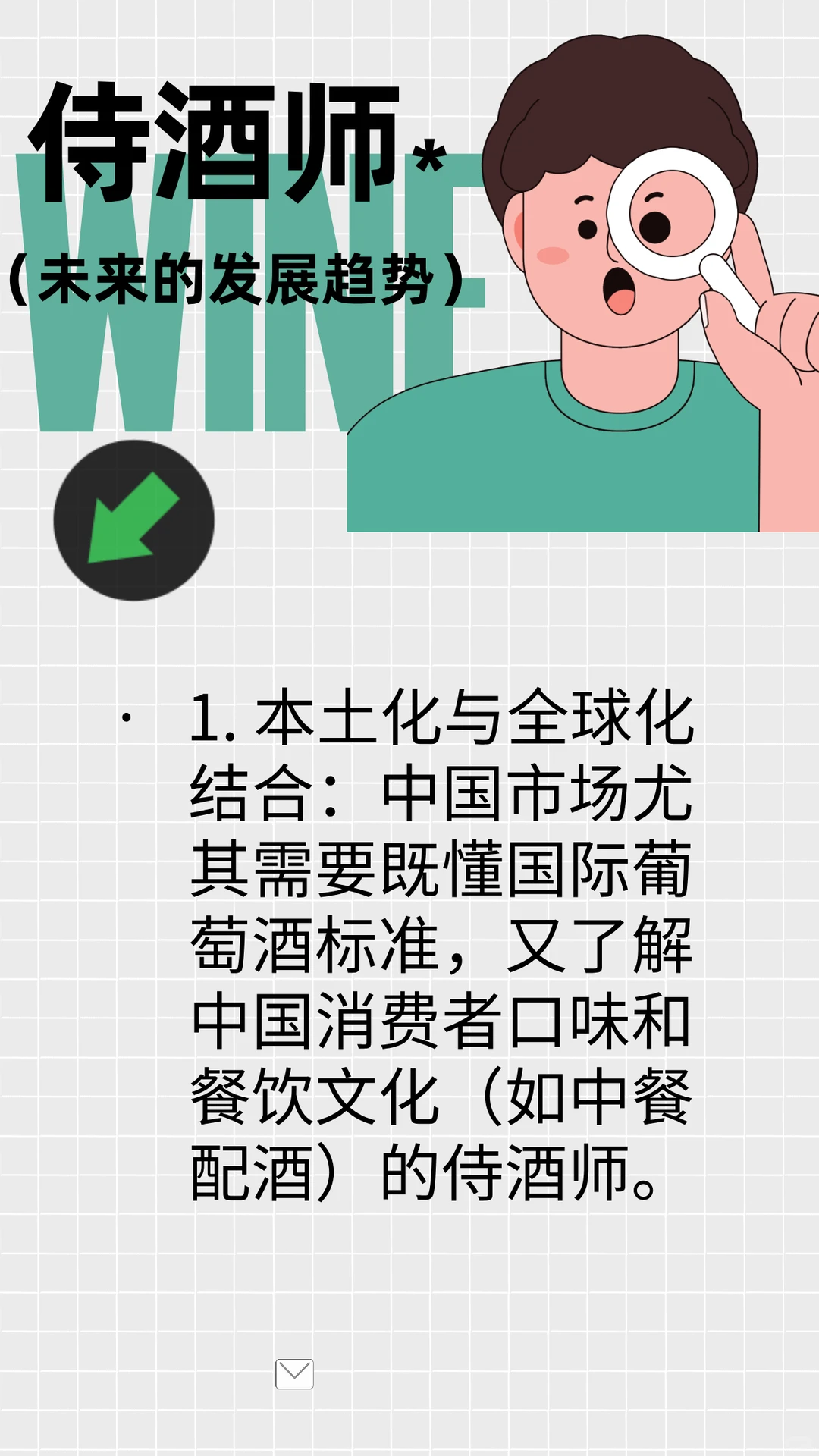 侍酒师*

WINE

（未来的发展趋势）

· 1. 本土化与全球化结合：中国市场尤其需要既懂国际葡萄酒标准，又了解中国消费者口味和餐饮文化（如中餐配酒）的侍酒师。